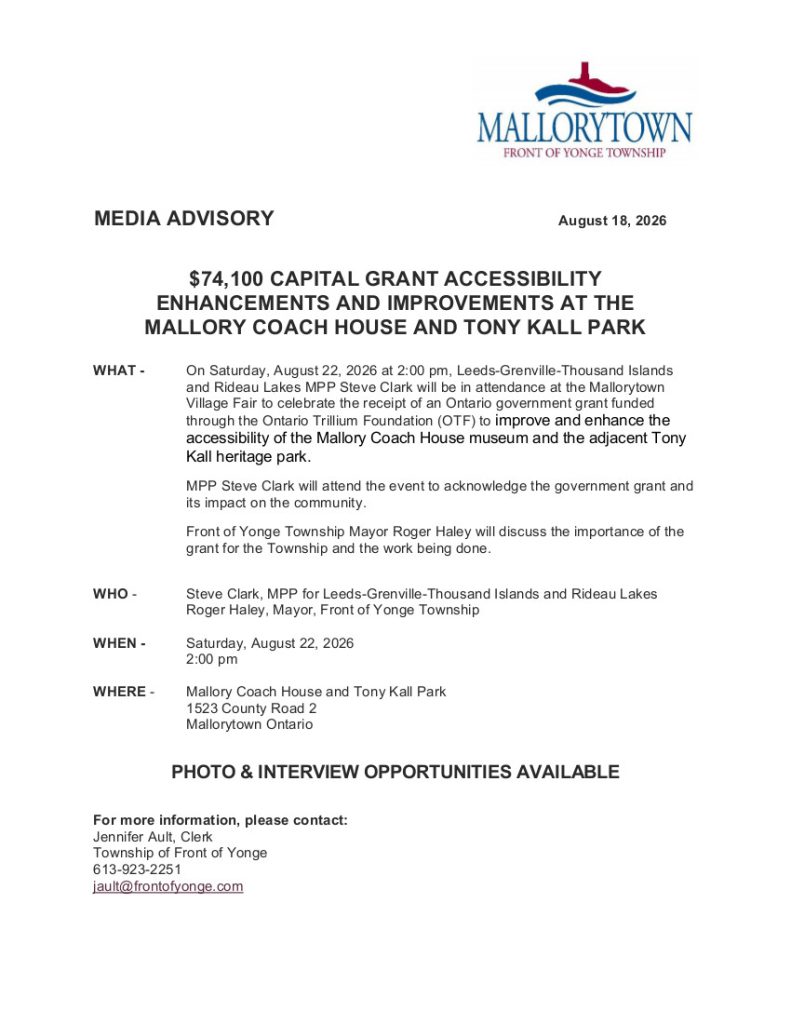 MALLORYTOWN
FRONT OF YONGE TOWNSHIP

MEDIA ADVISORY

August 18, 2026

$74,100 CAPITAL GRANT ACCESSIBILITY ENHANCEMENTS AND IMPROVEMENTS AT THE MALLORY COACH HOUSE AND TONY KALL PARK

WHAT - On Saturday, August 22, 2026 at 2:00 pm, Leeds-Grenville-Thousand Islands and Rideau Lakes MPP Steve Clark will be in attendance at the Mallorytown Village Fair to celebrate the receipt of an Ontario government grant funded through the Ontario Trillium Foundation (OTF) to improve and enhance the accessibility of the Mallory Coach House museum and the adjacent Tony Kall heritage park.

MPP Steve Clark will attend the event to acknowledge the government grant and its impact on the community.

Front of Yonge Township Mayor Roger Haley will discuss the importance of the grant for the Township and the work being done.

WHO - Steve Clark, MPP for Leeds-Grenville-Thousand Islands and Rideau Lakes
Roger Haley, Mayor, Front of Yonge Township

WHEN - Saturday, August 22, 2026
2:00 pm

WHERE - Mallory Coach House and Tony Kall Park
1523 County Road 2
Mallorytown Ontario

PHOTO & INTERVIEW OPPORTUNITIES AVAILABLE

For more information, please contact:
Jennifer Ault, Clerk
Township of Front of Yonge
613-923-2251
jault@frontofyonge.com